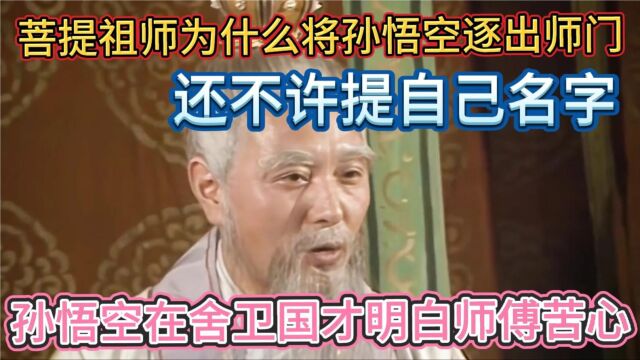 菩提祖师为什么将孙悟空逐出师门
还不许提自己名字
孙悟空在舍卫国才明白师傅苦心